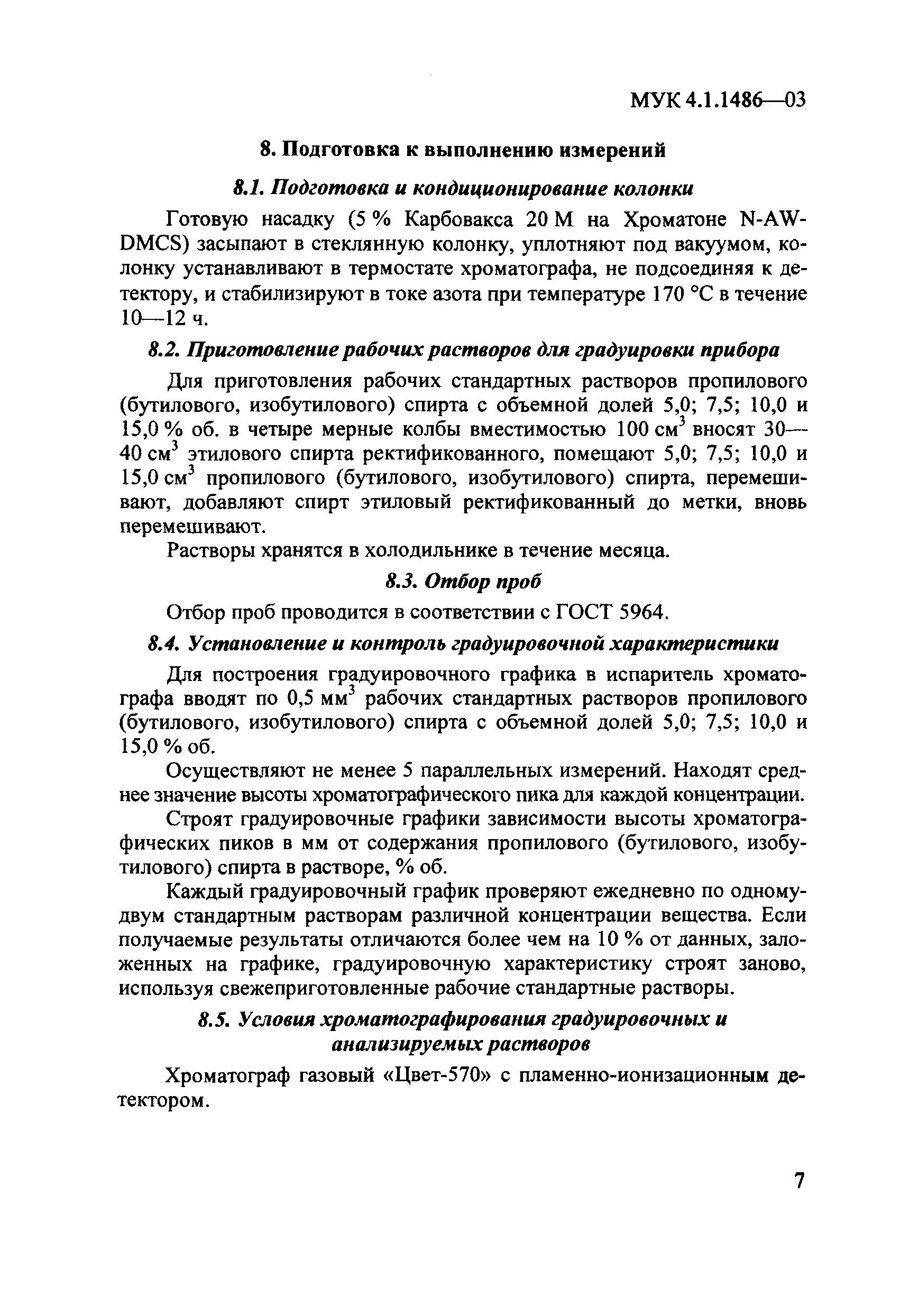 МУК 4.1.1486—03

8. Подготовка к выполнению измерений

8.1. Подготовка и кондиционирование колонки

Готовую насадку (5 % Карбовакса 20 М на Хроматоне N-AW-DMCS) засыпают в стеклянную колонку, уплотняют под вакуумом, колонку устанавливают в термостате хроматографа, не подсоединяя к детектору, и стабилизируют в токе азота при температуре 170 °С в течение 10—12 ч.

8.2. Приготовление рабочих растворов для градуировки прибора

Для приготовления рабочих стандартных растворов пропилового (бутилового, изобутилового) спирта с объемной долей 5,0; 7,5; 10,0 и 15,0 % об. в четыре мерные колбы вместимостью 100 см$^3$ вносят 30—40 см$^3$ этилового спирта ректификованного, помещают 5,0; 7,5; 10,0 и 15,0 см$^3$ пропилового (бутилового, изобутилового) спирта, перемешивают, добавляют спирт этиловый ректификованный до метки, вновь перемешивают.

Растворы хранятся в холодильнике в течение месяца.

8.3. Отбор проб

Отбор проб проводится в соответствии с ГОСТ 5964.

8.4. Установление и контроль градуировочной характеристики

Для построения градуировочного графика в испаритель хроматографа вводят по 0,5 мм$^3$ рабочих стандартных растворов пропилового (бутилового, изобутилового) спирта с объемной долей 5,0; 7,5; 10,0 и 15,0 % об.

Осуществляют не менее 5 параллельных измерений. Находят среднее значение высоты хроматографического пика для каждой концентрации.

Строят градуировочные графики зависимости высоты хроматографических пиков в мм от содержания пропилового (бутилового, изобутилового) спирта в растворе, % об.

Каждый градуировочный график проверяют ежедневно по одному-двум стандартным растворам различной концентрации вещества. Если получаемые результаты отличаются более чем на 10 % от данных, заложенных на графике, градуировочную характеристику строят заново, используя свежеприготовленные рабочие стандартные растворы.

8.5. Условия хроматографирования градуировочных и анализируемых растворов

Хроматограф газовый «Цвет-570» с пламенно-ионизационным детектором.

7